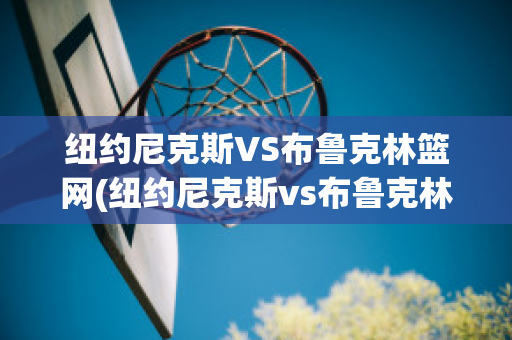 纽约尼克斯VS布鲁克林篮网(纽约尼克斯vs布鲁克林